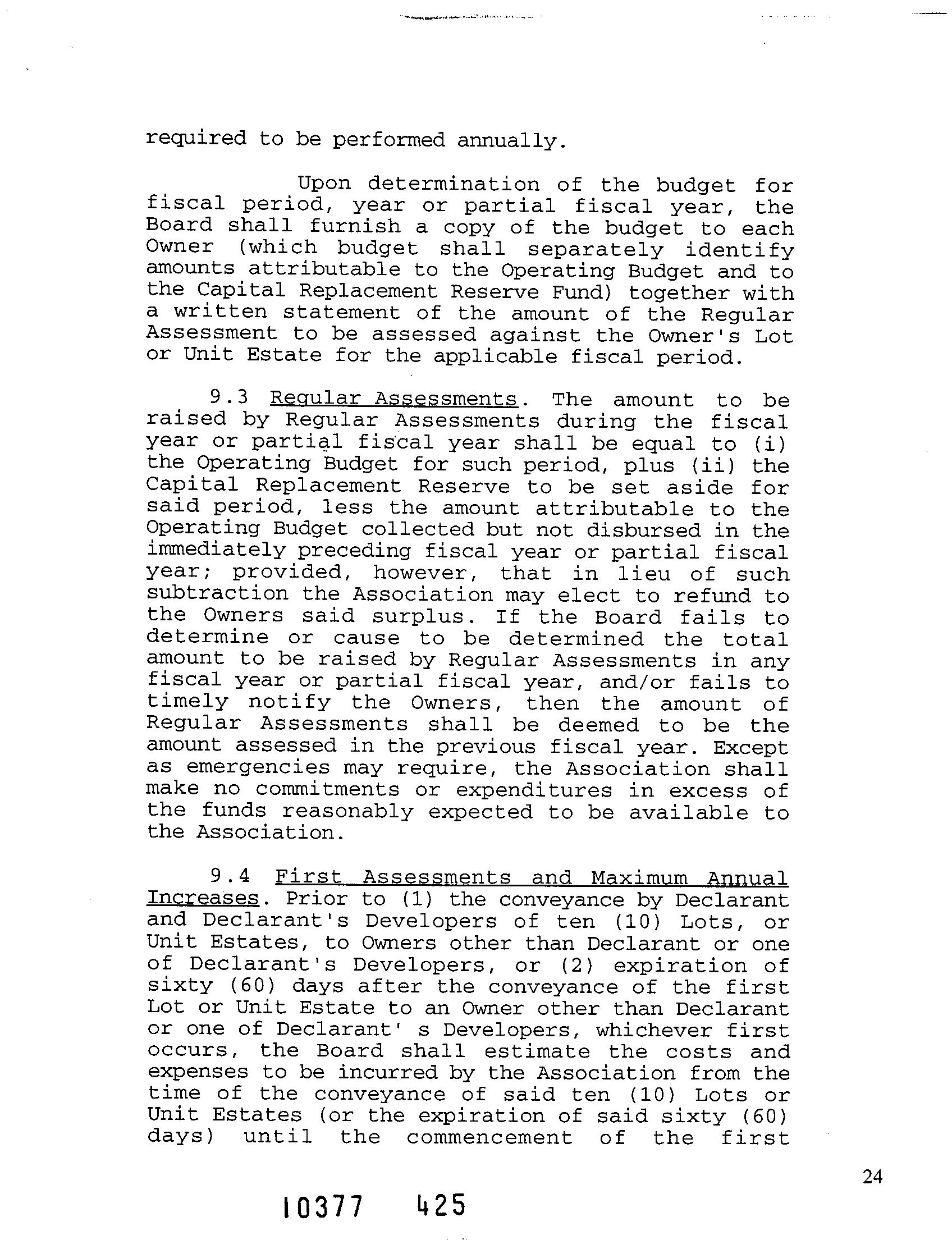 required to be performed annually.

Upon determination of the budget for fiscal period, year or partial fiscal year, the Board shall furnish a copy of the budget to each Owner (which budget shall separately identify amounts attributable to the Operating Budget and to the Capital Replacement Reserve Fund) together with a written statement of the amount of the Regular Assessment to be assessed against the Owner's Lot or Unit Estate for the applicable fiscal period.

9.3 Regular Assessments. The amount to be raised by Regular Assessments during the fiscal year or partial fiscal year shall be equal to (i) the Operating Budget for such period, plus (ii) the Capital Replacement Reserve to be set aside for said period, less the amount attributable to the Operating Budget collected but not disbursed in the immediately preceding fiscal year or partial fiscal year; provided, however, that in lieu of such subtraction the Association may elect to refund to the Owners said surplus. If the Board fails to determine or cause to be determined the total amount to be raised by Regular Assessments in any fiscal year or partial fiscal year, and/or fails to timely notify the Owners, then the amount of Regular Assessments shall be deemed to be the amount assessed in the previous fiscal year. Except as emergencies may require, the Association shall make no commitments or expenditures in excess of the funds reasonably expected to be available to the Association.

9.4 First Assessments and Maximum Annual Increases. Prior to (1) the conveyance by Declarant and Declarant's Developers of ten (10) Lots, or Unit Estates, to Owners other than Declarant or one of Declarant's Developers, or (2) expiration of sixty (60) days after the conveyance of the first Lot or Unit Estate to an Owner other than Declarant or one of Declarant' s Developers, whichever first occurs, the Board shall estimate the costs and expenses to be incurred by the Association from the time of the conveyance of said ten (10) Lots or Unit Estates (or the expiration of said sixty (60) days) until the commencement of the first

24

10377 425